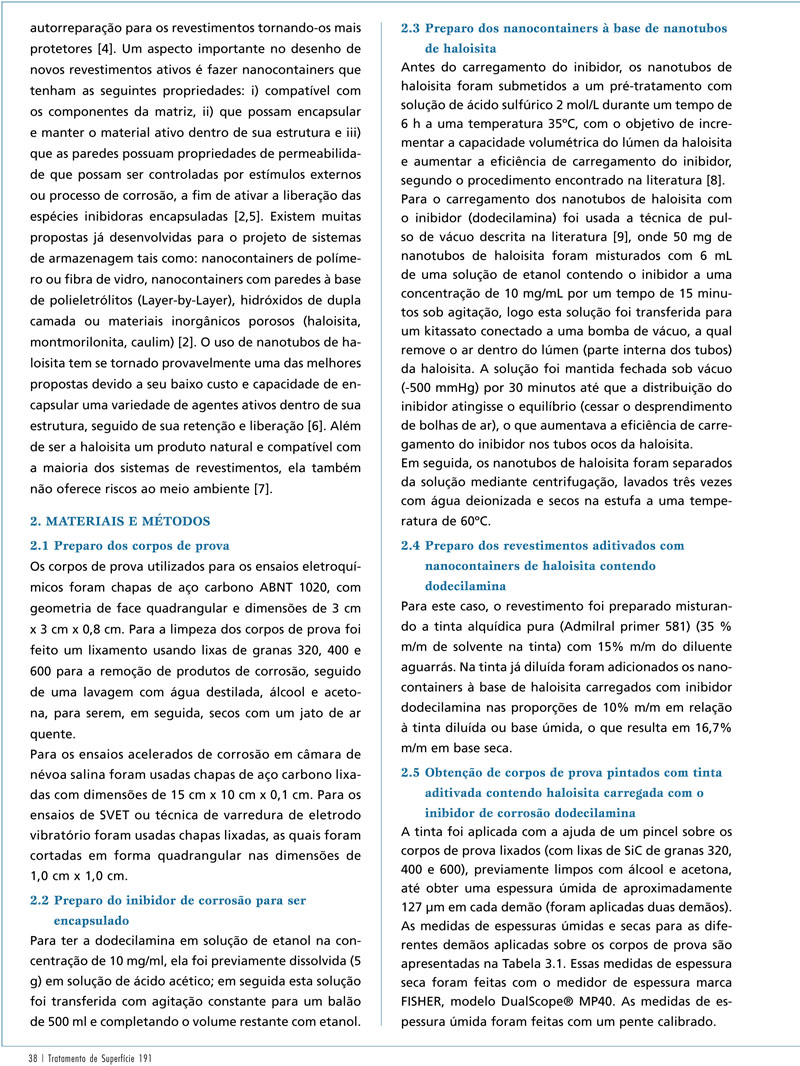 autorreparação para os revestimentos tornando-os mais protetores [4]. Um aspecto importante no desenho de novos revestimentos ativos é fazer nanocontainers que tenham as seguintes propriedades: i) compatível com os componentes da matriz, ii) que possam encapsular e manter o material ativo dentro de sua estrutura e iii) que as paredes possuam propriedades de permeabilidade que possam ser controladas por estímulos externos ou processo de corrosão, a fim de ativar a liberação das espécies inibidoras encapsuladas [2,5]. Existem muitas propostas já desenvolvidas para o projeto de sistemas de armazenagem tais como: nanocontainers de polímero ou fibra de vidro, nanocontainers com paredes à base de polieletrólitos (Layer-by-Layer), hidróxidos de dupla camada ou materiais inorgânicos porosos (haloisita, montmorilonita, caulim) [2]. O uso de nanotubos de haloisita tem se tornado provavelmente uma das melhores propostas devido a seu baixo custo e capacidade de encapsular uma variedade de agentes ativos dentro de sua estrutura, seguido de sua retenção e liberação [6]. Além de ser a haloisita um produto natural e compatível com a maioria dos sistemas de revestimentos, ela também não oferece riscos ao meio ambiente [7].

2. MATERIAIS E MÉTODOS

2.1 Preparo dos corpos de prova

Os corpos de prova utilizados para os ensaios eletroquímicos foram chapas de aço carbono ABNT 1020, com geometria de face quadrangular e dimensões de 3 cm x 3 cm x 0,8 cm. Para a limpeza dos corpos de prova foi feito um lixamento usando lixas de granas 320, 400 e 600 para a remoção de produtos de corrosão, seguido de uma lavagem com água destilada, álcool e acetona, para serem, em seguida, secos com um jato de ar quente.

Para os ensaios acelerados de corrosão em câmara de névoa salina foram usadas chapas de aço carbono lixadas com dimensões de 15 cm x 10 cm x 0,1 cm. Para os ensaios de SVET ou técnica de varredura de eletrodo vibratório foram usadas chapas lixadas, as quais foram cortadas em forma quadrangular nas dimensões de 1,0 cm x 1,0 cm.

2.2 Preparo do inibidor de corrosão para ser encapsulado

Para ter a dodecilamina em solução de etanol na concentração de 10 mg/ml, ela foi previamente dissolvida (5 g) em solução de ácido acético; em seguida esta solução foi transferida com agitação constante para um balão de 500 ml e completando o volume restante com etanol.

2.3 Preparo dos nanocontainers à base de nanotubos de haloisita

Antes do carregamento do inibidor, os nanotubos de haloisita foram submetidos a um pré-tratamento com solução de ácido sulfúrico 2 mol/L durante um tempo de 6 h a uma temperatura 35ºC, com o objetivo de incrementar a capacidade volumétrica do lúmen da haloisita e aumentar a eficiência de carregamento do inibidor, segundo o procedimento encontrado na literatura [8].

Para o carregamento dos nanotubos de haloisita com o inibidor (dodecilamina) foi usada a técnica de pulso de vácuo descrita na literatura [9], onde 50 mg de nanotubos de haloisita foram misturados com 6 mL de uma solução de etanol contendo o inibidor a uma concentração de 10 mg/mL por um tempo de 15 minutos sob agitação, logo esta solução foi transferida para um kitassato conectado a uma bomba de vácuo, a qual remove o ar dentro do lúmen (parte interna dos tubos) da haloisita. A solução foi mantida fechada sob vácuo (-500 mmHg) por 30 minutos até que a distribuição do inibidor atingisse o equilíbrio (cessar o desprendimento de bolhas de ar), o que aumentava a eficiência de carregamento do inibidor nos tubos ocos da haloisita.

Em seguida, os nanotubos de haloisita foram separados da solução mediante centrifugação, lavados três vezes com água deionizada e secos na estufa a uma temperatura de 60ºC.

2.4 Preparo dos revestimentos aditivados com nanocontainers de haloisita contendo dodecilamina

Para este caso, o revestimento foi preparado misturando a tinta alquídica pura (Admilral primer 581) (35 % m/m de solvente na tinta) com 15% m/m do diluente aguarrás. Na tinta já diluída foram adicionados os nanocontainers à base de haloisita carregados com inibidor dodecilamina nas proporções de 10% m/m em relação à tinta diluída ou base úmida, o que resulta em 16,7% m/m em base seca.

2.5 Obtenção de corpos de prova pintados com tinta aditivada contendo haloisita carregada com o inibidor de corrosão dodecilamina

A tinta foi aplicada com a ajuda de um pincel sobre os corpos de prova lixados (com lixas de SiC de granas 320, 400 e 600), previamente limpos com álcool e acetona, até obter uma espessura úmida de aproximadamente 127 µm em cada demão (foram aplicadas duas demãos). As medidas de espessuras úmidas e secas para as diferentes demãos aplicadas sobre os corpos de prova são apresentadas na Tabela 3.1. Essas medidas de espessura seca foram feitas com o medidor de espessura marca FISHER, modelo DualScope® MP40. As medidas de espessura úmida foram feitas com um pente calibrado.

38 | Tratamento de Superfície 191